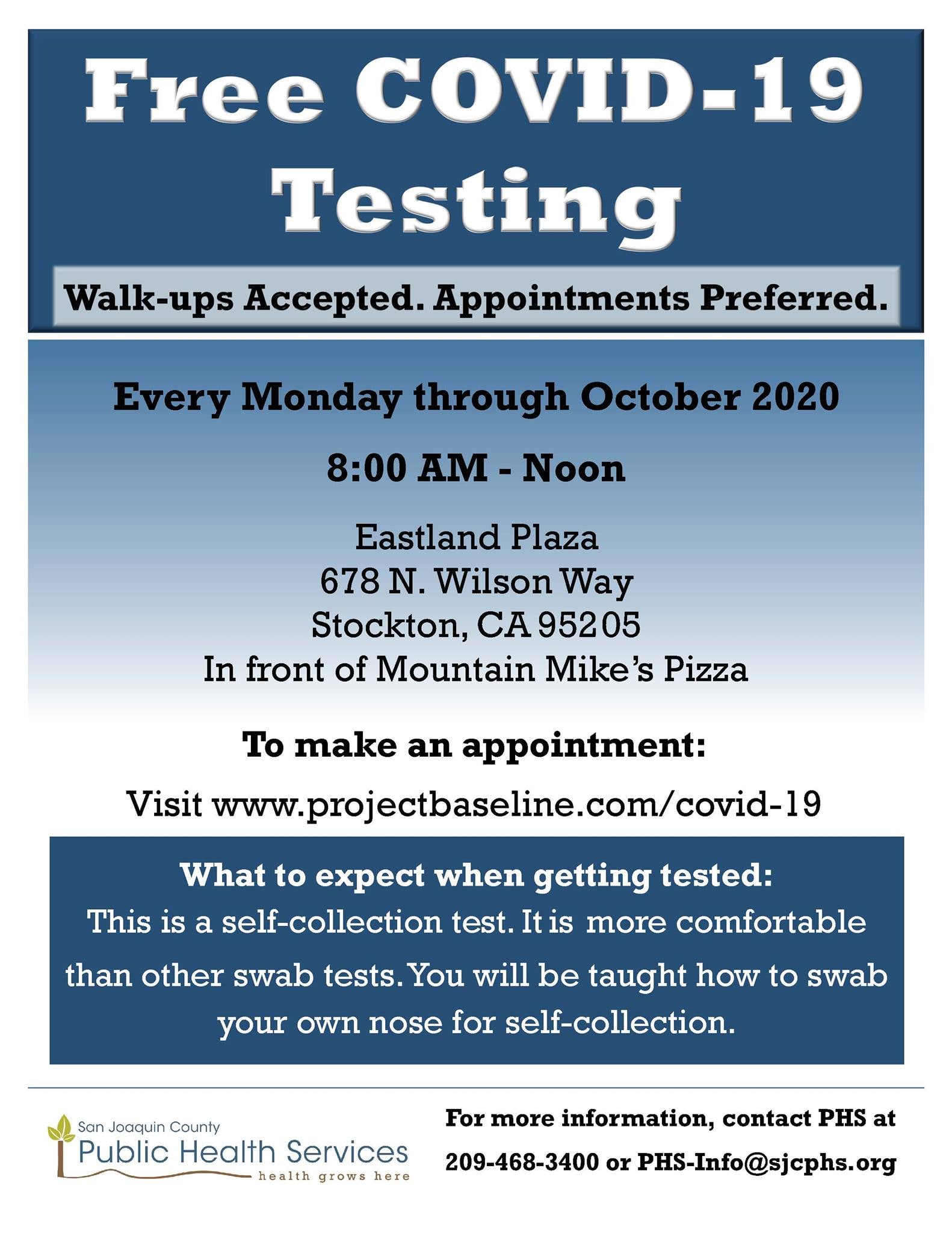 Free COVID-19 Testing

Walk-ups Accepted. Appointments Preferred.

Every Monday through October 2020

8:00 AM - Noon

Eastland Plaza
678 N. Wilson Way
Stockton, CA 95205
In front of Mountain Mike's Pizza

To make an appointment:

Visit www.projectbaseline.com/covid-19

What to expect when getting tested:
This is a self-collection test. It is more comfortable than other swab tests. You will be taught how to swab your own nose for self-collection.

San Joaquin County
Public Health Services
health grows here

For more information, contact PHS at 209-468-3400 or PHS-Info@sjcphs.org